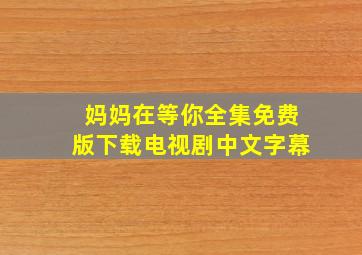 妈妈在等你全集免费版下载电视剧中文字幕